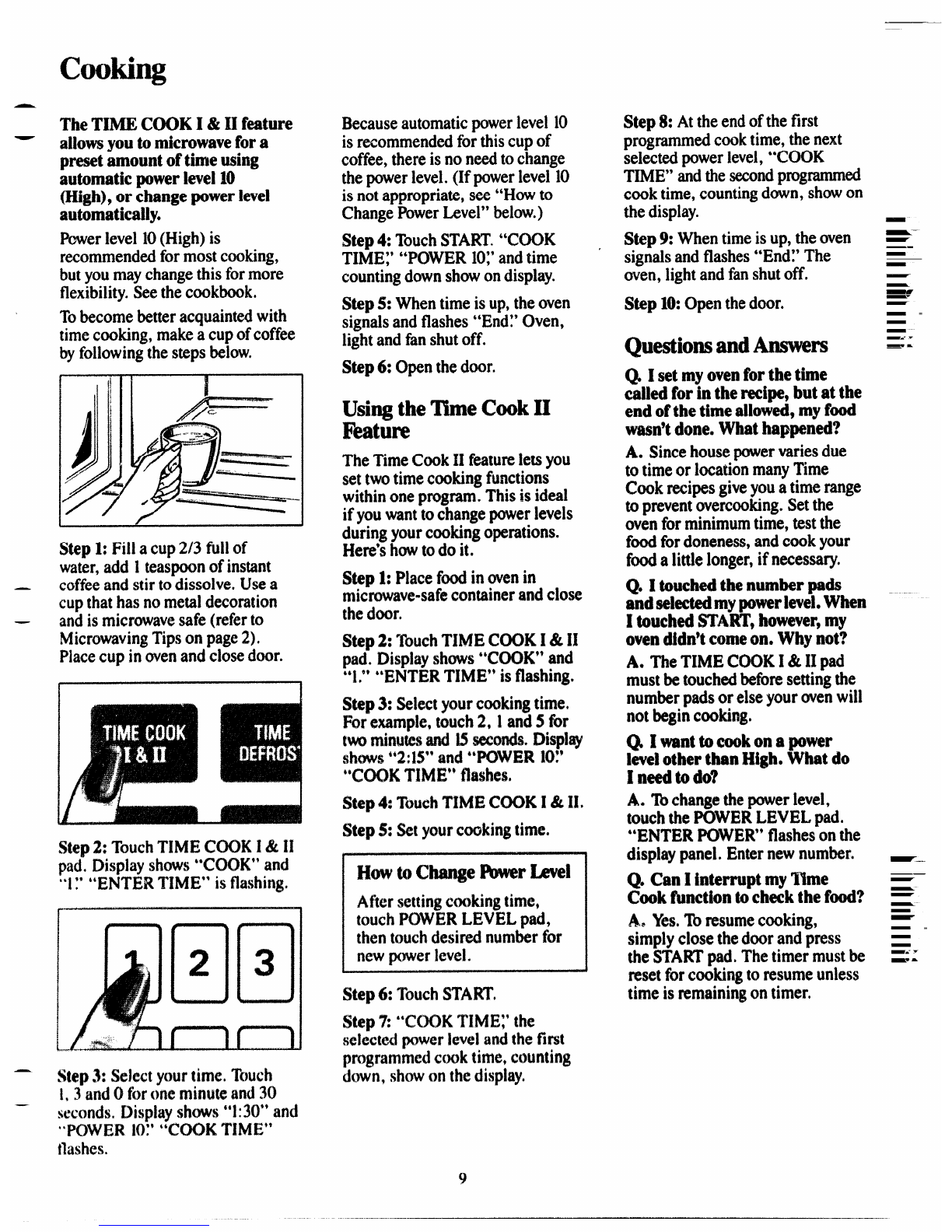 Cooking

The TIME COOK I & II feature allows you to microwave for a preset amount of time using automatic power level 10 (High), or change power level automatically.

Power level 10 (High) is recommended for most cooking, but you may change this for more flexibility. See the cookbook.

To become better acquainted with time cooking, make a cup of coffee by following the steps below.

Step 1: Fill a cup 2/3 full of water, add 1 teaspoon of instant coffee and stir to dissolve. Use a cup that has no metal decoration and is microwave safe (refer to Microwaving Tips on page 2). Place cup in oven and close door.

TIME COOK I & II

TIME DEFROS

Step 2: Touch TIME COOK I & II pad. Display shows "COOK" and "1." "ENTER TIME" is flashing.

1 2 3

Step 3: Select your time. Touch 1, 3 and 0 for one minute and 30 seconds. Display shows "1:30" and "POWER 10." "COOK TIME" flashes.

Because automatic power level 10 is recommended for this cup of coffee, there is no need to change the power level. (If power level 10 is not appropriate, see "How to Change Power Level" below.)

Step 4: Touch START. "COOK TIME," "POWER 10," and time counting down show on display.

Step 5: When time is up, the oven signals and flashes "End." Oven, light and fan shut off.

Step 6: Open the door.

Using the Time Cook II Feature

The Time Cook II feature lets you set two time cooking functions within one program. This is ideal if you want to change power levels during your cooking operations. Here's how to do it.

Step 1: Place food in oven in microwave-safe container and close the door.

Step 2: Touch TIME COOK I & II pad. Display shows "COOK" and "1." "ENTER TIME" is flashing.

Step 3: Select your cooking time. For example, touch 2, 1 and 5 for two minutes and 15 seconds. Display shows "2:15" and "POWER 10." "COOK TIME" flashes.

Step 4: Touch TIME COOK I & II.

Step 5: Set your cooking time.

How to Change Power Level

After setting cooking time, touch POWER LEVEL pad, then touch desired number for new power level.

Step 6: Touch START.

Step 7: "COOK TIME," the selected power level and the first programmed cook time, counting down, show on the display.

Step 8: At the end of the first programmed cook time, the next selected power level, "COOK TIME" and the second programmed cook time, counting down, show on the display.

Step 9: When time is up, the oven signals and flashes "End." The oven, light and fan shut off.

Step 10: Open the door.

Questions and Answers

Q. I set my oven for the time called for in the recipe, but at the end of the time allowed, my food wasn't done. What happened?

A. Since house power varies due to time or location many Time Cook recipes give you a time range to prevent overcooking. Set the oven for minimum time, test the food for doneness, and cook your food a little longer, if necessary.

Q. I touched the number pads and selected my power level. When I touched START, however, my oven didn't come on. Why not?

A. The TIME COOK I & II pad must be touched before setting the number pads or else your oven will not begin cooking.

Q. I want to cook on a power level other than High. What do I need to do?

A. To change the power level, touch the POWER LEVEL pad. "ENTER POWER" flashes on the display panel. Enter new number.

Q. Can I interrupt my Time Cook function to check the food?

A. Yes. To resume cooking, simply close the door and press the START pad. The timer must be reset for cooking to resume unless time is remaining on timer.

9